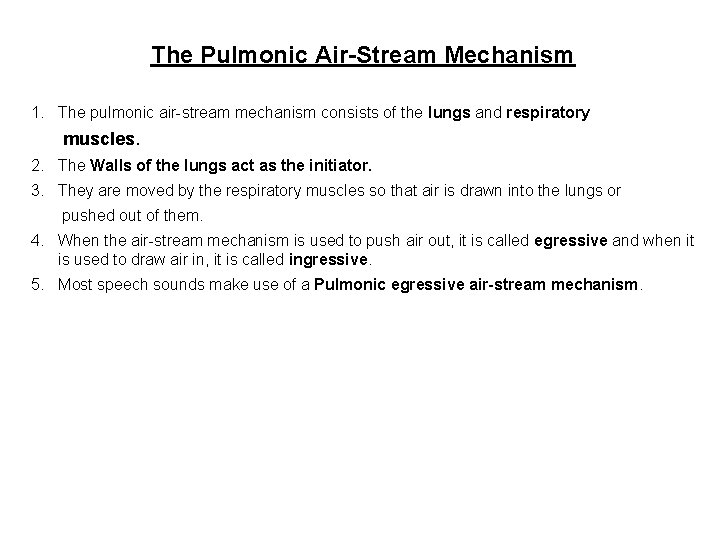 The Pulmonic Air-Stream Mechanism

1. The pulmonic air-stream mechanism consists of the lungs and respiratory muscles.
2. The Walls of the lungs act as the initiator.
3. They are moved by the respiratory muscles so that air is drawn into the lungs or pushed out of them.
4. When the air-stream mechanism is used to push air out, it is called egressive and when it is used to draw air in, it is called ingressive.
5. Most speech sounds make use of a Pulmonic egressive air-stream mechanism.